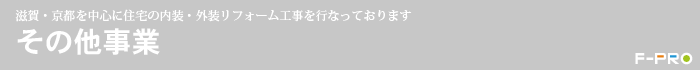 滋賀・京都を中心に住宅の内装・外装リフォーム工事を行なっております

その他事業

F-PRO